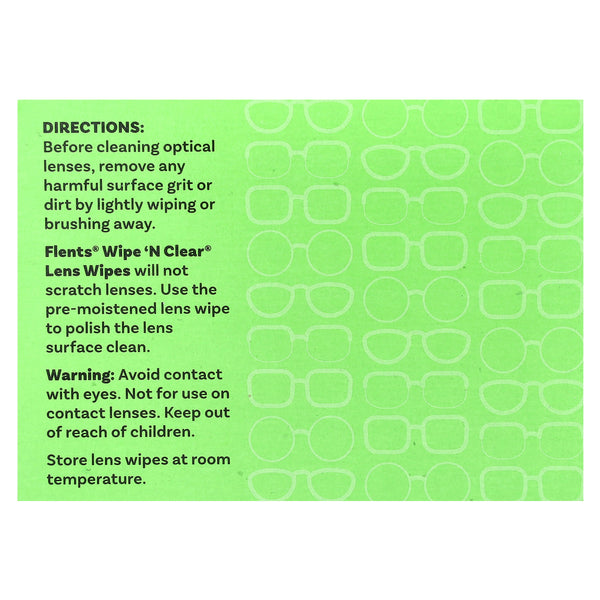 DIRECTIONS:
Before cleaning optical lenses, remove any harmful surface grit or dirt by lightly wiping or brushing away.

Flents® Wipe 'N Clear® Lens Wipes will not scratch lenses. Use the pre-moistened lens wipe to polish the lens surface clean.

Warning: Avoid contact with eyes. Not for use on contact lenses. Keep out of reach of children.

Store lens wipes at room temperature.